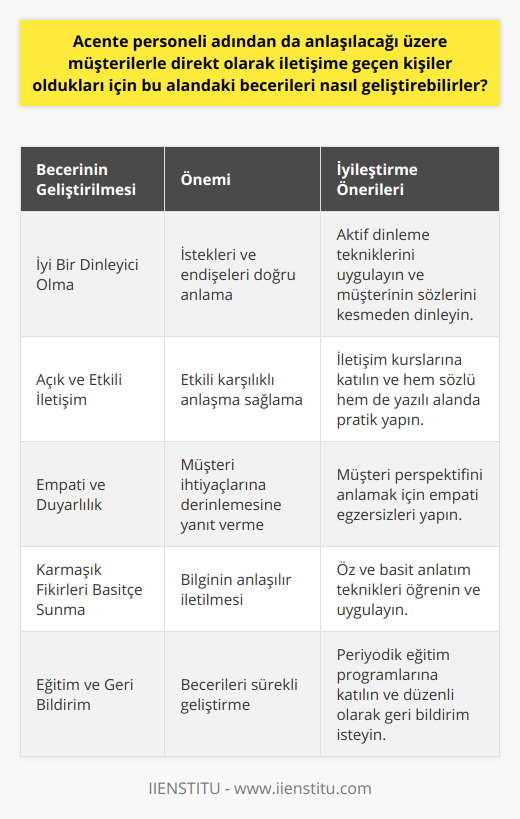 Acente personeli adından da anlaşılacağı üzere müşterilerle direkt olarak iletişime geçen kişiler oldukları için bu alandaki becerileri nasıl geliştirebilirler?

| Becerinin Geliştirilmesi | Önemi | İyileştirme Önerileri |
|---|---|---|
| İyi Bir Dinleyici Olma | İstekleri ve endişeleri doğru anlama | Aktif dinleme tekniklerini uygulayın ve müşterinin sözlerini kesmeden dinleyin. |
| Açık ve Etkili İletişim | Etkili karşılıklı anlaşma sağlama | İletişim kurslarına katılın ve hem sözlü hem de yazılı alanda pratik yapın. |
| Empati ve Duyarlılık | Müşteri ihtiyaçlarına derinlemesine yanıt verme | Müşteri perspektifini anlamak için empati egzersizleri yapın. |
| Karmaşık Fikirleri Basitçe Sunma | Bilginin anlaşılır iletilmesi | Öz ve basit anlatım teknikleri öğrenin ve uygulayın. |
| Eğitim ve Geri Bildirim | Becerileri sürekli geliştirme | Periyodik eğitim programlarına katılın ve düzenli olarak geri bildirim isteyin. |

IIENSTITU - www.iienstitu.com